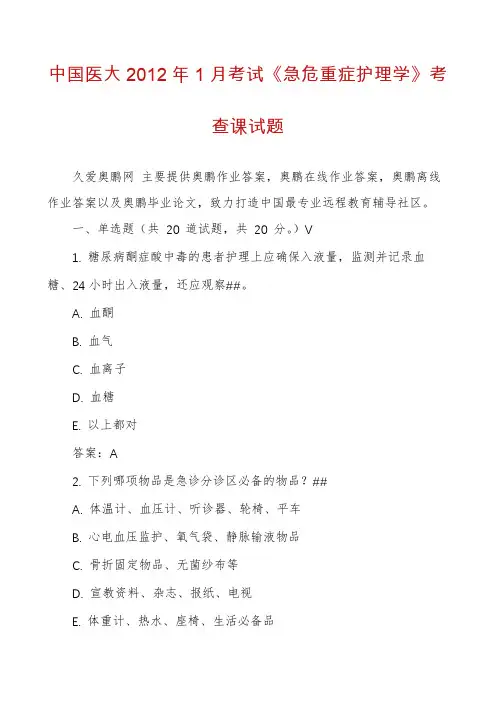 中国医大 2012 年 1 月考试《急危重症护理学》考查课试题

久爱奥鹏网 主要提供奥鹏作业答案，奥鹏在线作业答案，奥鹏离线作业答案以及奥鹏毕业论文，致力打造中国最专业远程教育辅导社区。

一、单选题（共 20 道试题，共 20 分。）V

1. 糖尿病酮症酸中毒的患者护理上应确保入液量，监测并记录血糖、24 小时出入液量，还应观察##。

A. 血酮

B. 血气

C. 血离子

D. 血糖

E. 以上都对

答案：A

2. 下列哪项物品是急诊分诊区必备的物品？##

A. 体温计、血压计、听诊器、轮椅、平车

B. 心电血压监护、氧气袋、静脉输液物品

C. 骨折固定物品、无菌纱布等

D. 宣教资料、杂志、报纸、电视

E. 体重计、热水、座椅、生活必备品